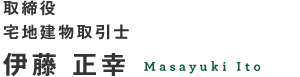 取締役
宅地建物取引士
伊藤 正幸 Masayuki Ito